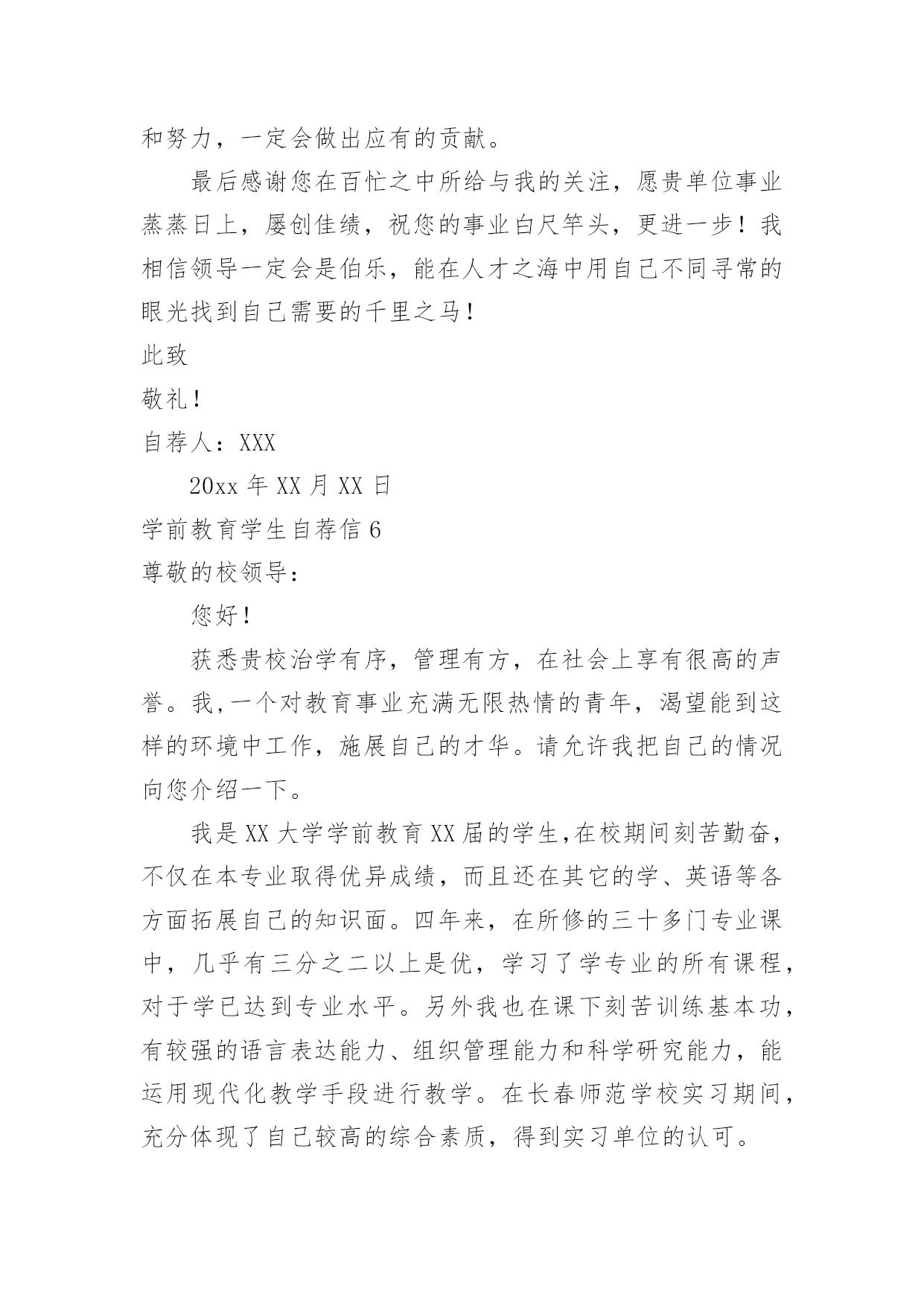 和努力，一定会做出应有的贡献。

最后感谢您在百忙之中所给与我的关注，愿贵单位事业蒸蒸日上，屡创佳绩，祝您的事业白尺竿头，更进一步！我相信领导一定会是伯乐，能在人才之海中用自己不同寻常的眼光找到自己需要的千里之马！

此致

敬礼！

自荐人：XXX

20xx 年 XX 月 XX 日

学前教育学生自荐信 6

尊敬的校领导：

您好！

获悉贵校治学有序，管理有方，在社会上享有很高的声誉。我,一个对教育事业充满无限热情的青年，渴望能到这样的环境中工作，施展自己的才华。请允许我把自己的情况向您介绍一下。

我是 XX 大学学前教育 XX 届的学生,在校期间刻苦勤奋，不仅在本专业取得优异成绩，而且还在其它的学、英语等各方面拓展自己的知识面。四年来，在所修的三十多门专业课中，几乎有三分之二以上是优，学习了学专业的所有课程，对于学已达到专业水平。另外我也在课下刻苦训练基本功，有较强的语言表达能力、组织管理能力和科学研究能力，能运用现代化教学手段进行教学。在长春师范学校实习期间，充分体现了自己较高的综合素质，得到实习单位的认可。